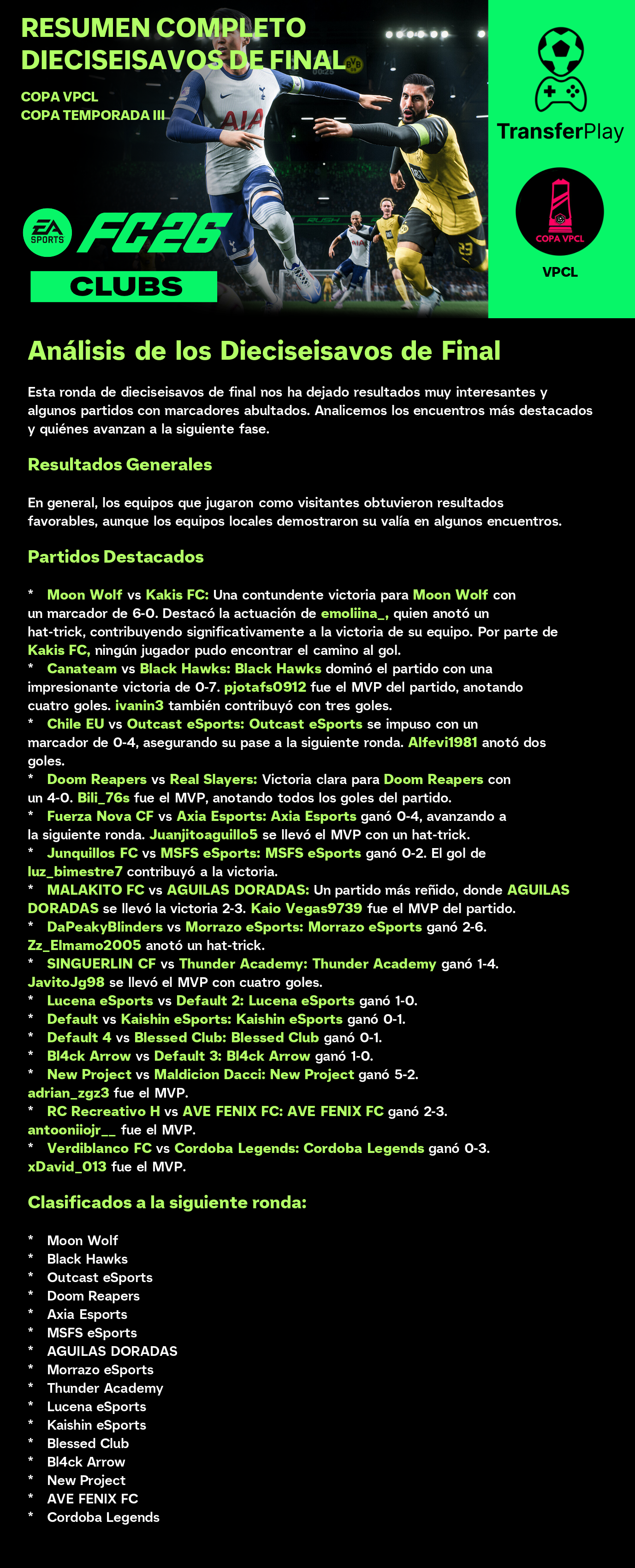 RESUMEN COMPLETO
DIECISEISAVOS DE FINAL

COPA VPCL
COPA TEMPORADA III

EA SPORTS FC26
CLUBS

TransferPlay

COPA VPCL
VPCL

Análisis de los Dieciseisavos de Final

Esta ronda de dieciseisavos de final nos ha dejado resultados muy interesantes y algunos partidos con marcadores abultados. Analicemos los encuentros más destacados y quiénes avanzan a la siguiente fase.

Resultados Generales

En general, los equipos que jugaron como visitantes obtuvieron resultados favorables, aunque los equipos locales demostraron su valía en algunos encuentros.

Partidos Destacados

* Moon Wolf vs Kakis FC: Una contundente victoria para Moon Wolf con un marcador de 6-0. Destacó la actuación de emoliina_, quien anotó un hat-trick, contribuyendo significativamente a la victoria de su equipo. Por parte de Kakis FC, ningún jugador pudo encontrar el camino al gol.
* Canateam vs Black Hawks: Black Hawks dominó el partido con una impresionante victoria de 0-7. pjotafs0912 fue el MVP del partido, anotando cuatro goles. ivanin3 también contribuyó con tres goles.
* Chile EU vs Outcast eSports: Outcast eSports se impuso con un marcador de 0-4, asegurando su pase a la siguiente ronda. Alfevi1981 anotó dos goles.
* Doom Reapers vs Real Slayers: Victoria clara para Doom Reapers con un 4-0. Bili_76s fue el MVP, anotando todos los goles del partido.
* Fuerza Nova CF vs Axia Esports: Axia Esports ganó 0-4, avanzando a la siguiente ronda. Juanjitoaguillo5 se llevó el MVP con un hat-trick.
* Junquillos FC vs MSFS eSports: MSFS eSports ganó 0-2. El gol de luz_bimestre7 contribuyó a la victoria.
* MALAKITO FC vs AGUILAS DORADAS: Un partido más reñido, donde AGUILAS DORADAS se llevó la victoria 2-3. Kaio Vegas9739 fue el MVP del partido.
* DaPeakyBlinders vs Morrazo eSports: Morrazo eSports ganó 2-6. Zz_Elmamo2005 anotó un hat-trick.
* SINGUERLIN CF vs Thunder Academy: Thunder Academy ganó 1-4. JavitoJg98 se llevó el MVP con cuatro goles.
* Lucena eSports vs Default 2: Lucena eSports ganó 1-0.
* Default vs Kaishin eSports: Kaishin eSports ganó 0-1.
* Default 4 vs Blessed Club: Blessed Club ganó 0-1.
* Bl4ck Arrow vs Default 3: Bl4ck Arrow ganó 1-0.
* New Project vs Maldicion Dacci: New Project ganó 5-2. adrian_zgz3 fue el MVP.
* RC Recreativo H vs AVE FENIX FC: AVE FENIX FC ganó 2-3. antooniiojr__ fue el MVP.
* Verdiblanco FC vs Cordoba Legends: Cordoba Legends ganó 0-3. xDavid_013 fue el MVP.

Clasificados a la siguiente ronda:

* Moon Wolf
* Black Hawks
* Outcast eSports
* Doom Reapers
* Axia Esports
* MSFS eSports
* AGUILAS DORADAS
* Morrazo eSports
* Thunder Academy
* Lucena eSports
* Kaishin eSports
* Blessed Club
* Bl4ck Arrow
* New Project
* AVE FENIX FC
* Cordoba Legends